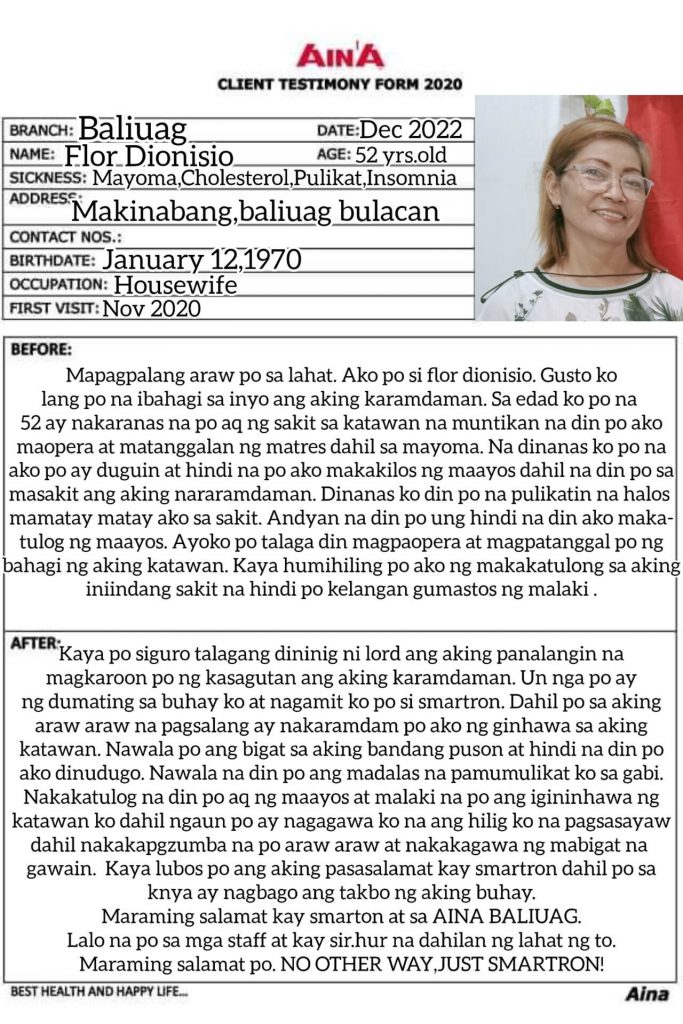 AIN'A
CLIENT TESTIMONY FORM 2020

BRANCH: Baliuag
DATE: Dec 2022
NAME: Flor Dionisio
AGE: 52 yrs.old
SICKNESS: Mayoma,Cholesterol,Pulikat,Insomnia
ADDRESS: Makinabang,baliuag bulacan
CONTACT NOS.:
BIRTHDATE: January 12,1970
OCCUPATION: Housewife
FIRST VISIT: Nov 2020

BEFORE:
Mapagpalang araw po sa lahat. Ako po si flor dionisio. Gusto ko lang po na ibahagi sa inyo ang aking karamdaman. Sa edad ko po na 52 ay nakaranas na po aq ng sakit sa katawan na muntikan na din po ako maopera at matanggalan ng matres dahil sa mayoma. Na dinanas ko po na ako po ay duguin at hindi na po ako makakilos ng maayos dahil na din po sa masakit ang aking nararamdaman. Dinanas ko din po na pulikatin na halos mamatay matay ako sa sakit. Andyan na din po ung hindi na din ako makatulog ng maayos. Ayoko po talaga din magpaopera at magpatanggal po ng bahagi ng aking katawan. Kaya humihiling po ako ng makakatulong sa aking iniindang sakit na hindi po kelangan gumastos ng malaki .

AFTER: Kaya po siguro talagang dininig ni lord ang aking panalangin na magkaroon po ng kasagutan ang aking karamdaman. Un nga po ay ng dumating sa buhay ko at nagamit ko po si smartron. Dahil po sa aking araw araw na pagsalang ay nakaramdam po ako ng ginhawa sa aking katawan. Nawala po ang bigat sa aking bandang puson at hindi na din po ako dinudugo. Nawala na din po ang madalas na pamumulikat ko sa gabi. Nakakatulog na din po aq ng maayos at malaki na po ang igininhawa ng katawan ko dahil ngaun po ay nagagawa ko na ang hilig ko na pagsasayaw dahil nakakapgzumba na po araw araw at nakakagawa ng mabigat na gawain. Kaya lubos po ang aking pasasalamat kay smartron dahil po sa knya ay nagbago ang takbo ng aking buhay.
Maraming salamat kay smarton at sa AINA BALIUAG.
Lalo na po sa mga staff at kay sir.hur na dahilan ng lahat ng to.
Maraming salamat po. NO OTHER WAY,JUST SMARTRON!

BEST HEALTH AND HAPPY LIFE...
Aina